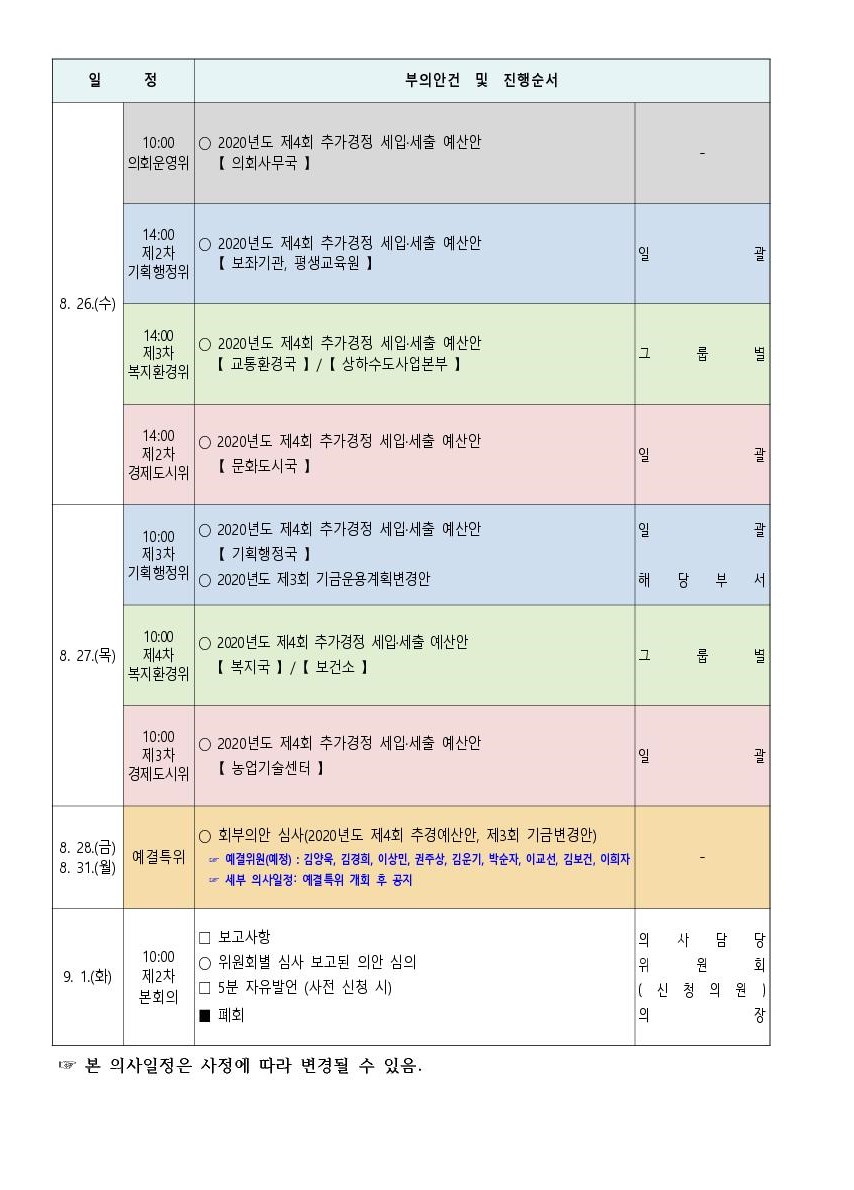 | 일 정 | | 부의안건 및 진행순서 | |
|---|---|---|---|
| 8. 26.(수) | 10:00 의회운영위 | ○ 2020년도 제4회 추가경정 세입·세출 예산안 【 의회사무국 】 | - |
| | 14:00 제2차 기획행정위 | ○ 2020년도 제4회 추가경정 세입·세출 예산안 【 보좌기관, 평생교육원 】 | 일 괄 |
| | 14:00 제3차 복지환경위 | ○ 2020년도 제4회 추가경정 세입·세출 예산안 【 교통환경국 】/【 상하수도사업본부 】 | 그 룹 별 |
| | 14:00 제2차 경제도시위 | ○ 2020년도 제4회 추가경정 세입·세출 예산안 【 문화도시국 】 | 일 괄 |
| 8. 27.(목) | 10:00 제3차 기획행정위 | ○ 2020년도 제4회 추가경정 세입·세출 예산안 【 기획행정국 】 ○ 2020년도 제3회 기금운용계획변경안 | 일 괄 해 당 부 서 |
| | 10:00 제4차 복지환경위 | ○ 2020년도 제4회 추가경정 세입·세출 예산안 【 복지국 】/【 보건소 】 | 그 룹 별 |
| | 10:00 제3차 경제도시위 | ○ 2020년도 제4회 추가경정 세입·세출 예산안 【 농업기술센터 】 | 일 괄 |
| 8. 28.(금) 8. 31.(월) | 예결특위 | ○ 회부의안 심사(2020년도 제4회 추경예산안, 제3회 기금변경안) ☞ 예결위원(예정) : 김양욱, 김경희, 이상민, 권주상, 김운기, 박순자, 이교선, 김보건, 이희자 ☞ 세부 의사일정: 예결특위 개회 후 공지 | - |
| 9. 1.(화) | 10:00 제2차 본회의 | □ 보고사항 ○ 위원회별 심사 보고된 의안 심의 □ 5분 자유발언 (사전 신청 시) ■ 폐회 | 의 사 담 당 위 원 회 ( 신 청 의 원 ) 의 장 |

☞ 본 의사일정은 사정에 따라 변경될 수 있음.